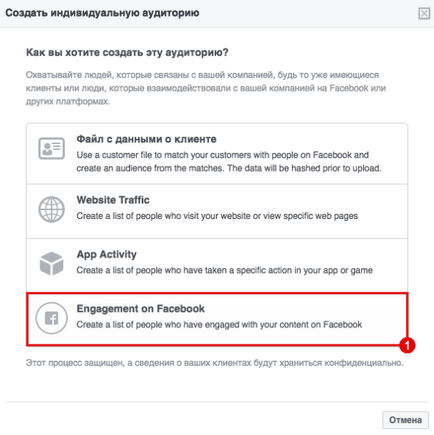 Создать индивидуальную аудиторию

Как вы хотите создать эту аудиторию?

Охватывайте людей, которые связаны с вашей компанией, будь то уже имеющиеся клиенты или люди, которые взаимодействовали с вашей компанией на Facebook или других платформах.

Файл с данными о клиенте
Use a customer file to match your customers with people on Facebook and create an audience from the matches. The data will be hashed prior to upload.

Website Traffic
Create a list of people who visit your website or view specific web pages

App Activity
Create a list of people who have taken a specific action in your app or game

Engagement on Facebook
Create a list of people who have engaged with your content on Facebook

1

Этот процесс защищен, а сведения о ваших клиентах будут храниться конфиденциально.

Отмена